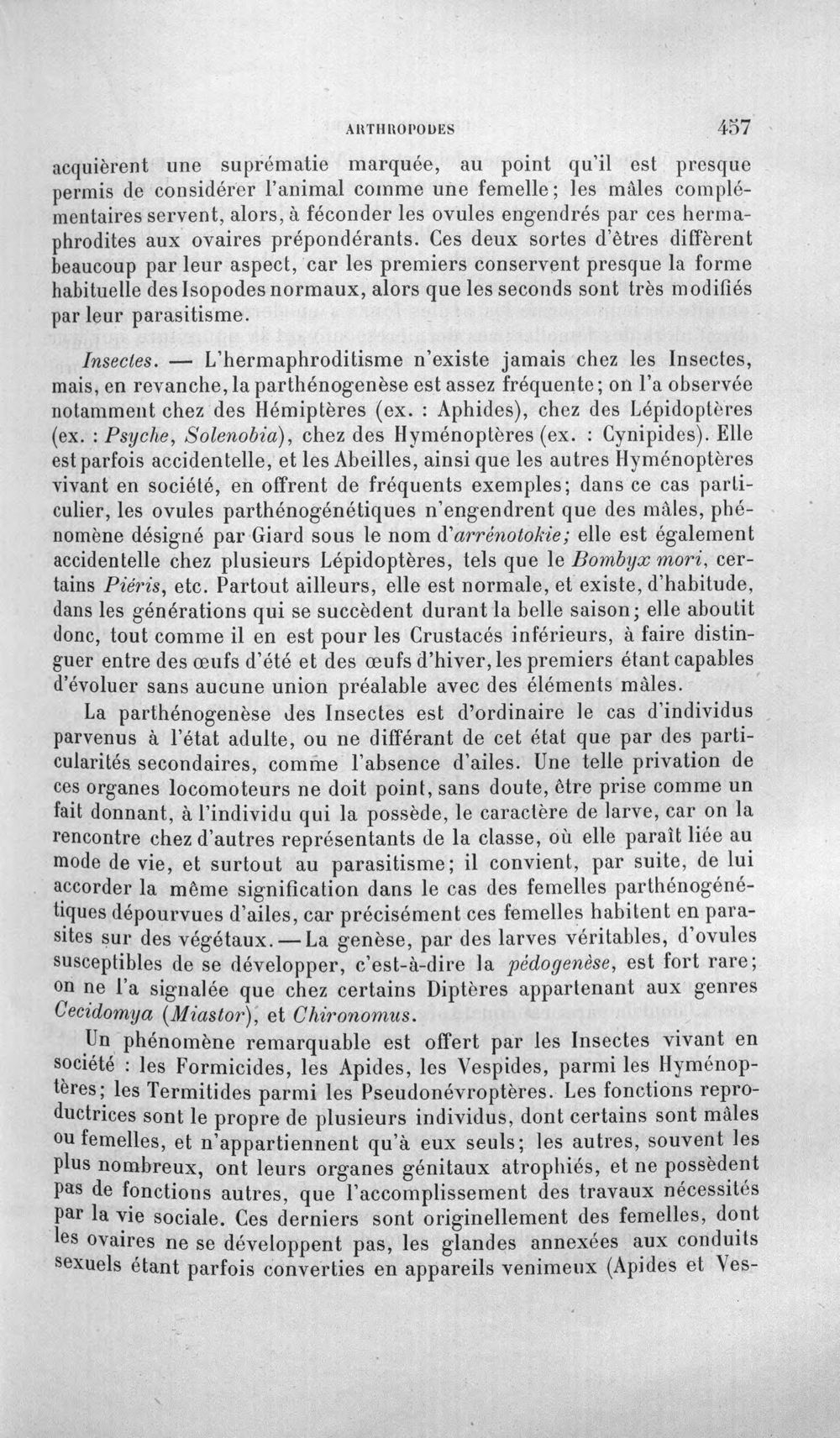 ARTHROPODES 457

acquièrent une suprématie marquée, au point qu'il est presque permis de considérer l'animal comme une femelle; les mâles complémentaires servent, alors, à féconder les ovules engendrés par ces hermaphrodites aux ovaires prépondérants. Ces deux sortes d'êtres diffèrent beaucoup par leur aspect, car les premiers conservent presque la forme habituelle des Isopodes normaux, alors que les seconds sont très modifiés par leur parasitisme.

Insectes. — L'hermaphroditisme n'existe jamais chez les Insectes, mais, en revanche, la parthénogenèse est assez fréquente; on l'a observée notamment chez des Hémiptères (ex. : Aphides), chez des Lépidoptères (ex. : Psyche, Solenobia), chez des Hyménoptères (ex. : Cynipides). Elle est parfois accidentelle, et les Abeilles, ainsi que les autres Hyménoptères vivant en société, en offrent de fréquents exemples; dans ce cas particulier, les ovules parthénogénétiques n'engendrent que des mâles, phénomène désigné par Giard sous le nom d'arrénotokie; elle est également accidentelle chez plusieurs Lépidoptères, tels que le Bombyx mori, certains Piéris, etc. Partout ailleurs, elle est normale, et existe, d'habitude, dans les générations qui se succèdent durant la belle saison; elle aboutit donc, tout comme il en est pour les Crustacés inférieurs, à faire distinguer entre des œufs d'été et des œufs d'hiver, les premiers étant capables d'évoluer sans aucune union préalable avec des éléments mâles.

La parthénogenèse des Insectes est d'ordinaire le cas d'individus parvenus à l'état adulte, ou ne différant de cet état que par des particularités secondaires, comme l'absence d'ailes. Une telle privation de ces organes locomoteurs ne doit point, sans doute, être prise comme un fait donnant, à l'individu qui la possède, le caractère de larve, car on la rencontre chez d'autres représentants de la classe, où elle paraît liée au mode de vie, et surtout au parasitisme; il convient, par suite, de lui accorder la même signification dans le cas des femelles parthénogénétiques dépourvues d'ailes, car précisément ces femelles habitent en parasites sur des végétaux. — La genèse, par des larves véritables, d'ovules susceptibles de se développer, c'est-à-dire la pédogenèse, est fort rare; on ne l'a signalée que chez certains Diptères appartenant aux genres Cecidomya (Miastor), et Chironomus.

Un phénomène remarquable est offert par les Insectes vivant en société : les Formicides, les Apides, les Vespides, parmi les Hyménoptères; les Termitides parmi les Pseudonévroptères. Les fonctions reproductrices sont le propre de plusieurs individus, dont certains sont mâles ou femelles, et n'appartiennent qu'à eux seuls; les autres, souvent les plus nombreux, ont leurs organes génitaux atrophiés, et ne possèdent pas de fonctions autres, que l'accomplissement des travaux nécessités par la vie sociale. Ces derniers sont originellement des femelles, dont les ovaires ne se développent pas, les glandes annexées aux conduits sexuels étant parfois converties en appareils venimeux (Apides et Ves-